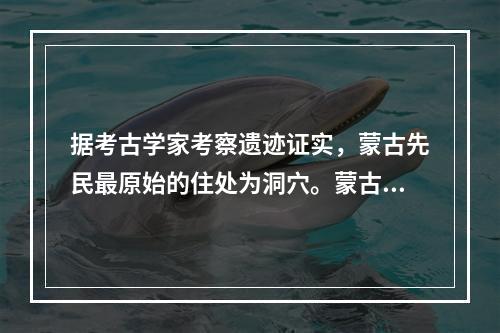 据考古学家考察遗迹证实，蒙古先民最原始的住处为洞穴。蒙古...